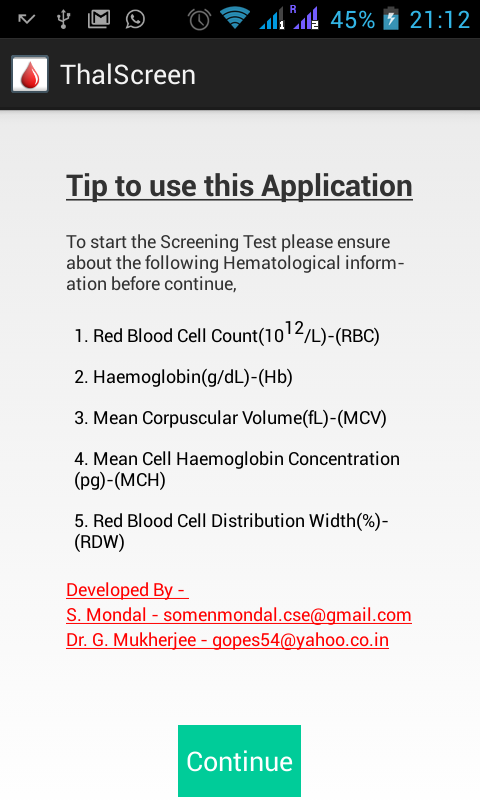 45% 21:12

ThalScreen

Tip to use this Application

To start the Screening Test please ensure about the following Hematological information before continue,

1. Red Blood Cell Count($10^{12}$/L)-(RBC)

2. Haemoglobin(g/dL)-(Hb)

3. Mean Corpuscular Volume(fL)-(MCV)

4. Mean Cell Haemoglobin Concentration (pg)-(MCH)

5. Red Blood Cell Distribution Width(%)-(RDW)

Developed By -
S. Mondal - somenmondal.cse@gmail.com
Dr. G. Mukherjee - gopes54@yahoo.co.in

Continue